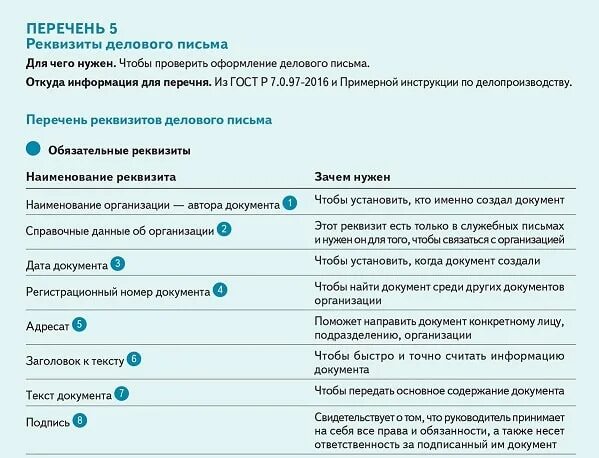 ПЕРЕЧЕНЬ 5
Реквизиты делового письма

Для чего нужен. Чтобы проверить оформление делового письма.

Откуда информация для перечня. Из ГОСТ Р 7.0.97-2016 и Примерной инструкции по делопроизводству.

Перечень реквизитов делового письма

Обязательные реквизиты

| Наименование реквизита | Зачем нужен |
|---|---|
| Наименование организации — автора документа 1 | Чтобы установить, кто именно создал документ |
| Справочные данные об организации 2 | Этот реквизит есть только в служебных письмах и нужен он для того, чтобы связаться с организацией |
| Дата документа 3 | Чтобы установить, когда документ создали |
| Регистрационный номер документа 4 | Чтобы найти документ среди других документов организации |
| Адресат 5 | Поможет направить документ конкретному лицу, подразделению, организации |
| Заголовок к тексту 6 | Чтобы быстро и точно считать информацию документа |
| Текст документа 7 | Чтобы передать основное содержание документа |
| Подпись 8 | Свидетельствует о том, что руководитель принимает на себя все права и обязанности, а также несет ответственность за подписанный им документ |